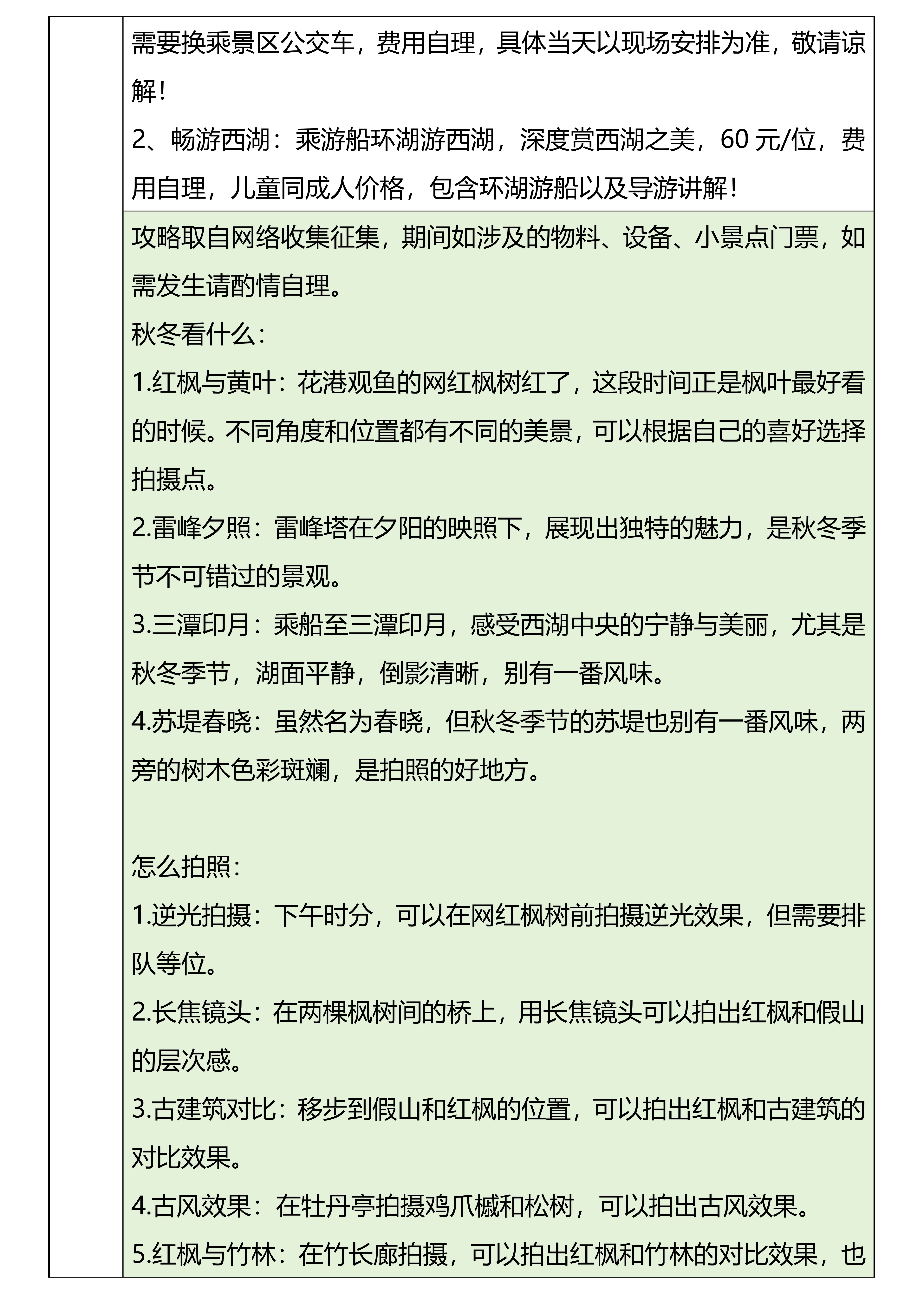 需要换乘景区公交车，费用自理，具体当天以现场安排为准，敬请谅解！
2、畅游西湖：乘游船环湖游西湖，深度赏西湖之美，60 元/位，费用自理，儿童同成人价格，包含环湖游船以及导游讲解！

攻略取自网络收集征集，期间如涉及的物料、设备、小景点门票，如需发生请酌情自理。
秋冬看什么：
1.红枫与黄叶：花港观鱼的网红枫树红了，这段时间正是枫叶最好看的时候。不同角度和位置都有不同的美景，可以根据自己的喜好选择拍摄点。
2.雷峰夕照：雷峰塔在夕阳的映照下，展现出独特的魅力，是秋冬季节不可错过的景观。
3.三潭印月：乘船至三潭印月，感受西湖中央的宁静与美丽，尤其是秋冬季节，湖面平静，倒影清晰，别有一番风味。
4.苏堤春晓：虽然名为春晓，但秋冬季节的苏堤也别有一番风味，两旁的树木色彩斑斓，是拍照的好地方。

怎么拍照：
1.逆光拍摄：下午时分，可以在网红枫树前拍摄逆光效果，但需要排队等位。
2.长焦镜头：在两棵枫树间的桥上，用长焦镜头可以拍出红枫和假山的层次感。
3.古建筑对比：移步到假山和红枫的位置，可以拍出红枫和古建筑的对比效果。
4.古风效果：在牡丹亭拍摄鸡爪槭和松树，可以拍出古风效果。
5.红枫与竹林：在竹长廊拍摄，可以拍出红枫和竹林的对比效果，也